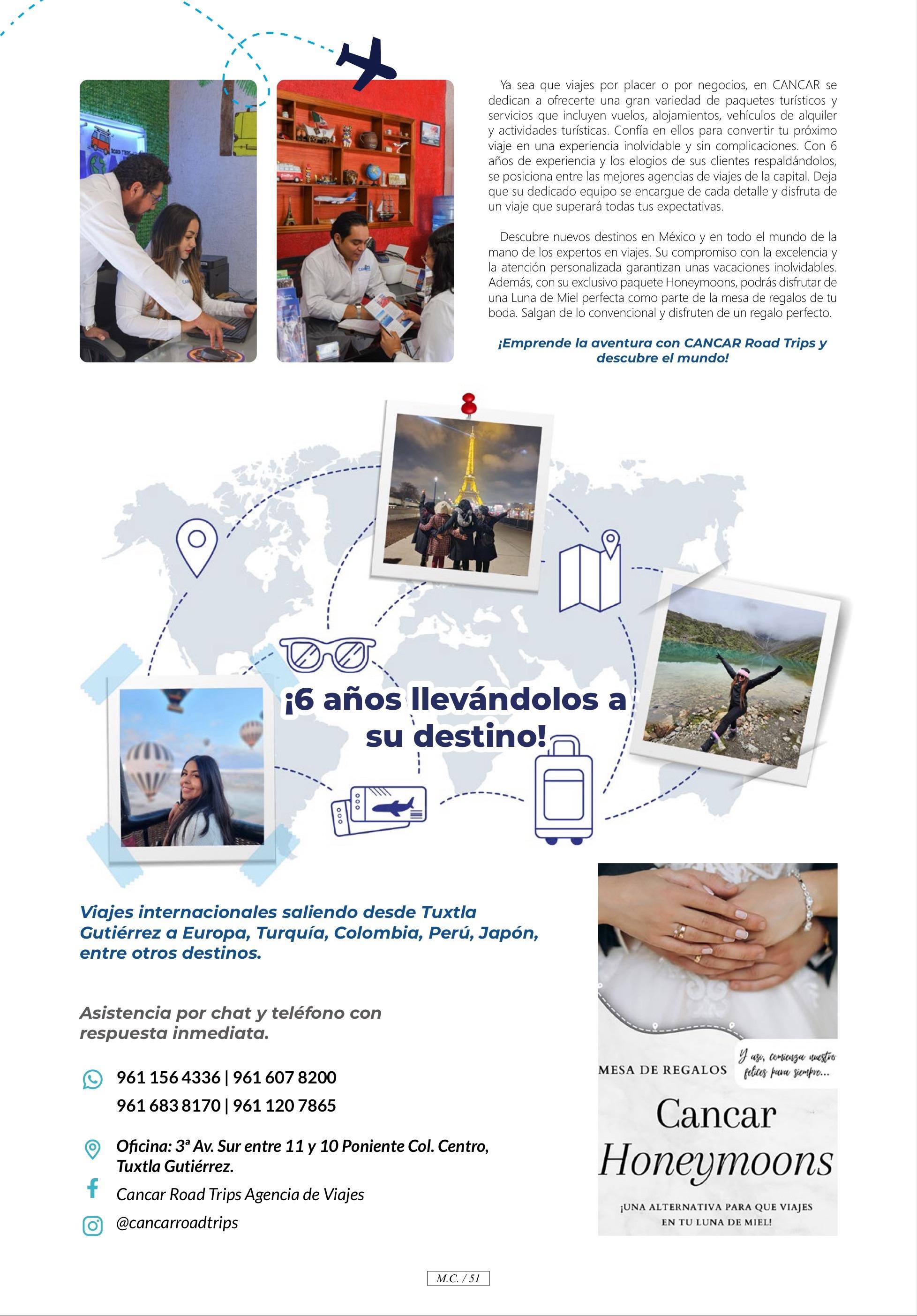 Ya sea que viajes por placer o por negocios, en CANCAR se dedican a ofrecerte una gran variedad de paquetes turísticos y servicios que incluyen vuelos, alojamientos, vehículos de alquiler y actividades turísticas. Confía en ellos para convertir tu próximo viaje en una experiencia inolvidable y sin complicaciones. Con 6 años de experiencia y los elogios de sus clientes respaldándolos, se posiciona entre las mejores agencias de viajes de la capital. Deja que su dedicado equipo se encargue de cada detalle y disfruta de un viaje que superará todas tus expectativas.

Descubre nuevos destinos en México y en todo el mundo de la mano de los expertos en viajes. Su compromiso con la excelencia y la atención personalizada garantizan unas vacaciones inolvidables. Además, con su exclusivo paquete Honeymoons, podrás disfrutar de una Luna de Miel perfecta como parte de la mesa de regalos de tu boda. Salgan de lo convencional y disfruten de un regalo perfecto.

¡Emprende la aventura con CANCAR Road Trips y descubre el mundo!

¡6 años llevándolos a su destino!

Viajes internacionales saliendo desde Tuxtla Gutiérrez a Europa, Turquía, Colombia, Perú, Japón, entre otros destinos.

Asistencia por chat y teléfono con respuesta inmediata.

961 156 4336 | 961 607 8200
961 683 8170 | 961 120 7865

Oficina: 3ª Av. Sur entre 11 y 10 Poniente Col. Centro, Tuxtla Gutiérrez.

Cancar Road Trips Agencia de Viajes

@cancarroadtrips

MESA DE REGALOS

Y así, comienza nuestro felices para siempre...

Cancar Honeymoons

¡UNA ALTERNATIVA PARA QUE VIAJES EN TU LUNA DE MIEL!

M.C. / 51